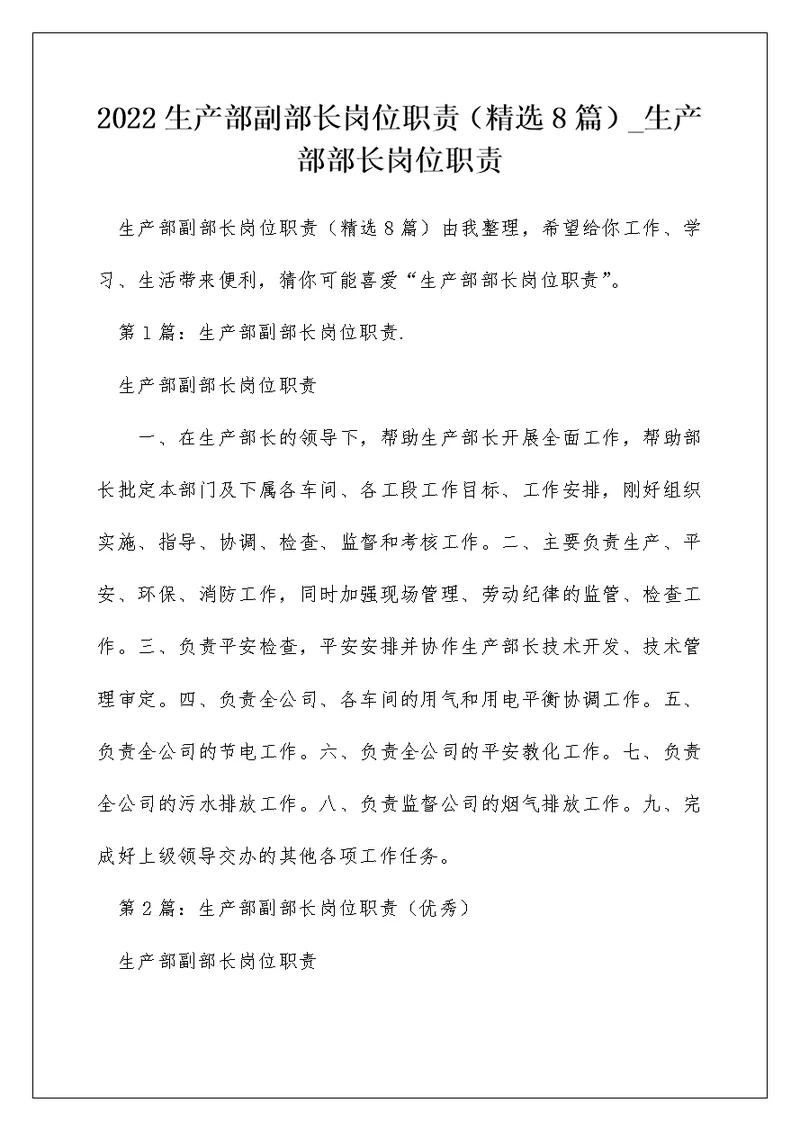 2022 生产部副部长岗位职责（精选 8 篇）_生产部部长岗位职责

生产部副部长岗位职责（精选 8 篇）由我整理，希望给你工作、学习、生活带来便利，猜你可能喜爱“生产部部长岗位职责”。

第 1 篇：生产部副部长岗位职责.

生产部副部长岗位职责

一、在生产部长的领导下，帮助生产部长开展全面工作，帮助部长批定本部门及下属各车间、各工段工作目标、工作安排，刚好组织实施、指导、协调、检查、监督和考核工作。二、主要负责生产、平安、环保、消防工作，同时加强现场管理、劳动纪律的监管、检查工作。三、负责平安检查，平安安排并协作生产部长技术开发、技术管理审定。四、负责全公司、各车间的用气和用电平衡协调工作。五、负责全公司的节电工作。六、负责全公司的平安教化工作。七、负责全公司的污水排放工作。八、负责监督公司的烟气排放工作。九、完成好上级领导交办的其他各项工作任务。

第 2 篇：生产部副部长岗位职责（优秀）

生产部副部长岗位职责